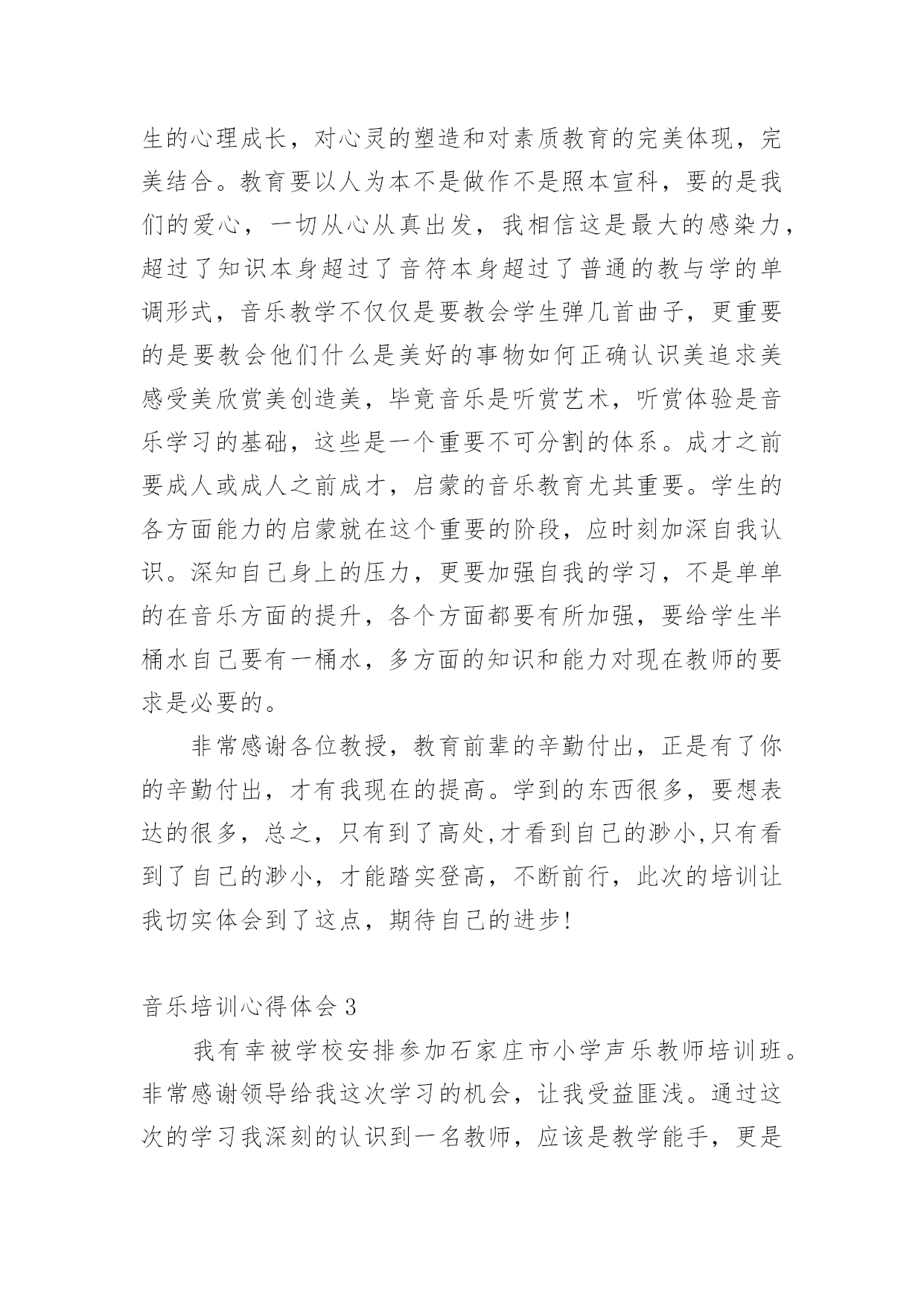 生的心理成长，对心灵的塑造和对素质教育的完美体现，完美结合。教育要以人为本不是做作不是照本宣科，要的是我们的爱心，一切从心从真出发，我相信这是最大的感染力，超过了知识本身超过了音符本身超过了普通的教与学的单调形式，音乐教学不仅仅是要教会学生弹几首曲子，更重要的是要教会他们什么是美好的事物如何正确认识美追求美感受美欣赏美创造美，毕竟音乐是听赏艺术，听赏体验是音乐学习的基础，这些是一个重要不可分割的体系。成才之前要成人或成人之前成才，启蒙的音乐教育尤其重要。学生的各方面能力的启蒙就在这个重要的阶段，应时刻加深自我认识。深知自己身上的压力，更要加强自我的学习，不是单单的在音乐方面的提升，各个方面都要有所加强，要给学生半桶水自己要有一桶水，多方面的知识和能力对现在教师的要求是必要的。

非常感谢各位教授，教育前辈的辛勤付出，正是有了你的辛勤付出，才有我现在的提高。学到的东西很多，要想表达的很多，总之，只有到了高处,才看到自己的渺小,只有看到了自己的渺小，才能踏实登高，不断前行，此次的培训让我切实体会到了这点，期待自己的进步!

音乐培训心得体会 3

我有幸被学校安排参加石家庄市小学声乐教师培训班。非常感谢领导给我这次学习的机会，让我受益匪浅。通过这次的学习我深刻的认识到一名教师，应该是教学能手，更是